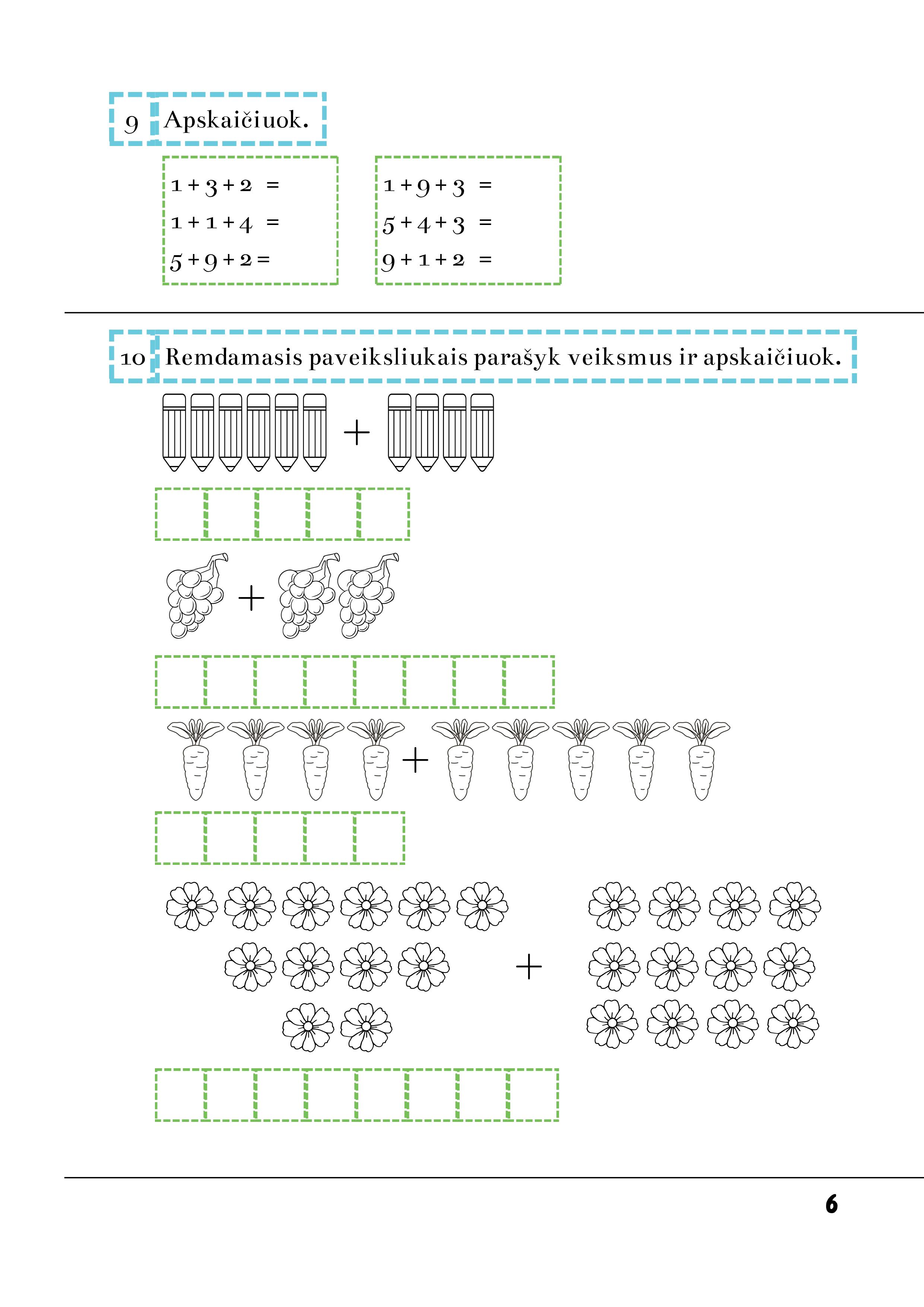 9 Apskaičiuok.

$1 + 3 + 2 =$
$1 + 1 + 4 =$
$5 + 9 + 2 =$

$1 + 9 + 3 =$
$5 + 4 + 3 =$
$9 + 1 + 2 =$

10 Remdamasis paveiksliukais parašyk veiksmus ir apskaičiuok.

+

+

+

+

6